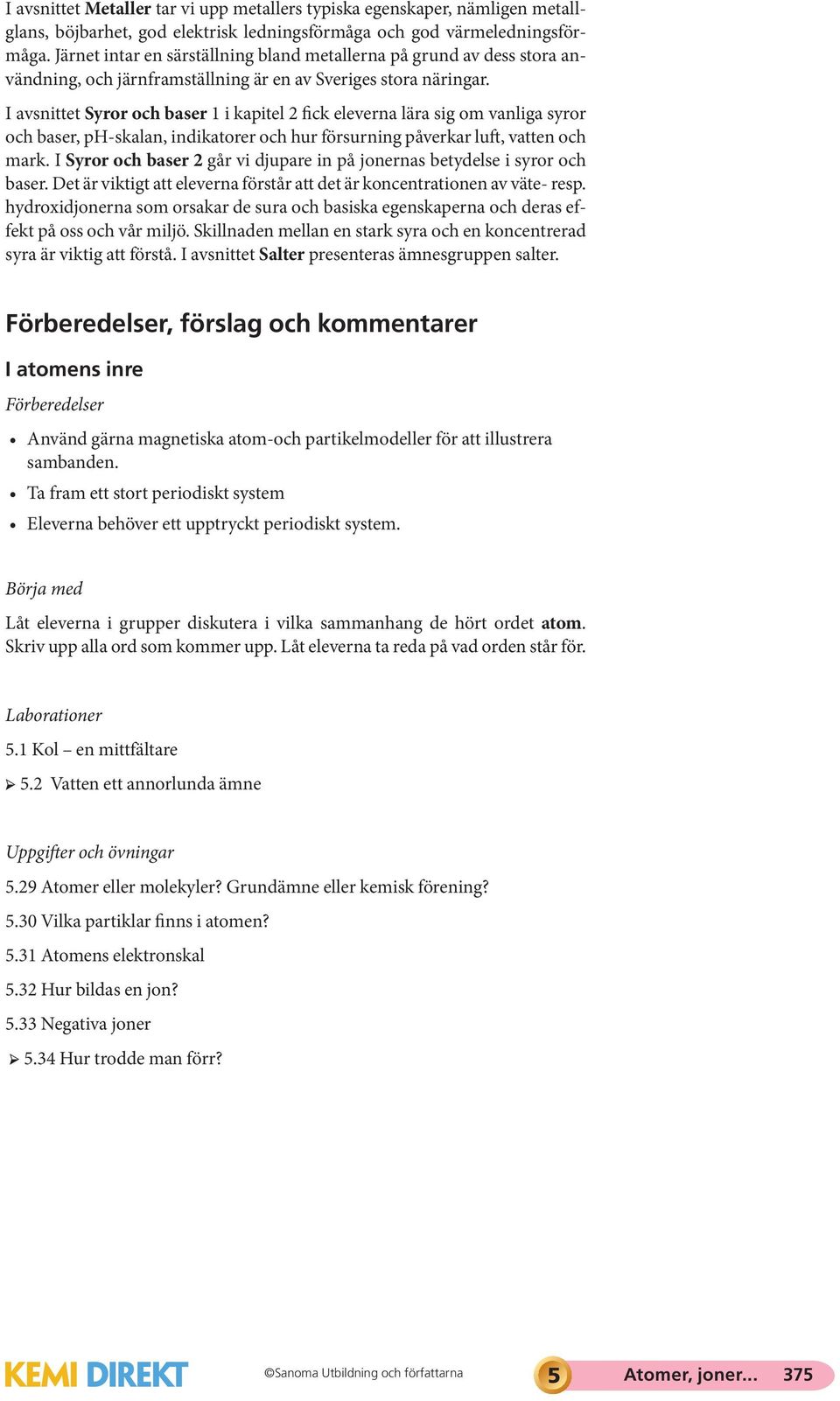 I avsnittet Metaller tar vi upp metallers typiska egenskaper, nämligen metallglans, böjbarhet, god elektrisk ledningsförmåga och god värmeledningsförmåga. Järnet intar en särställning bland metallerna på grund av dess stora användning, och järnframställning är en av Sveriges stora näringar.

I avsnittet Syror och baser 1 i kapitel 2 fick eleverna lära sig om vanliga syror och baser, pH-skalan, indikatorer och hur försurning påverkar luft, vatten och mark. I Syror och baser 2 går vi djupare in på jonernas betydelse i syror och baser. Det är viktigt att eleverna förstår att det är koncentrationen av väte- resp. hydroxidjonerna som orsakar de sura och basiska egenskaperna och deras effekt på oss och vår miljö. Skillnaden mellan en stark syra och en koncentrerad syra är viktig att förstå. I avsnittet Salter presenteras ämnesgruppen salter.

Förberedelser, förslag och kommentarer

I atomens inre

Förberedelser

• Använd gärna magnetiska atom-och partikelmodeller för att illustrera sambanden.
• Ta fram ett stort periodiskt system
• Eleverna behöver ett upptryckt periodiskt system.

Börja med

Låt eleverna i grupper diskutera i vilka sammanhang de hört ordet atom. Skriv upp alla ord som kommer upp. Låt eleverna ta reda på vad orden står för.

Laborationer

5.1 Kol – en mittfältare

5.2 Vatten ett annorlunda ämne

Uppgifter och övningar

5.29 Atomer eller molekyler? Grundämne eller kemisk förening?

5.30 Vilka partiklar finns i atomen?

5.31 Atomens elektronskal

5.32 Hur bildas en jon?

5.33 Negativa joner

5.34 Hur trodde man förr?

KEMI DIREKT ©Sanoma Utbildning och författarna 5 Atomer, joner... 375